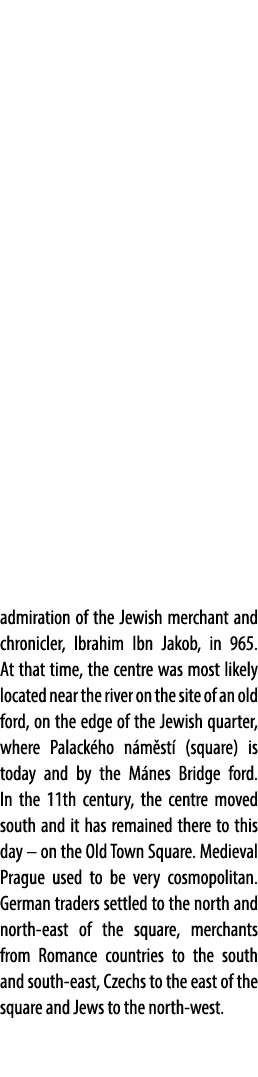 admiration of the Jewish merchant and chronicler, Ibrahim Ibn Jakob, in 965. At that time, the centre was most likely located near the river on the site of an old ford, on the edge of the Jewish quarter, where Palackého náměstí (square) is today and by the Mánes Bridge ford. In the 11th century, the centre moved south and it has remained there to this day – on the Old Town Square. Medieval Prague used to be very cosmopolitan. German traders settled to the north and north-east of the square, merchants from Romance countries to the south and south-east, Czechs to the east of the square and Jews to the north-west.